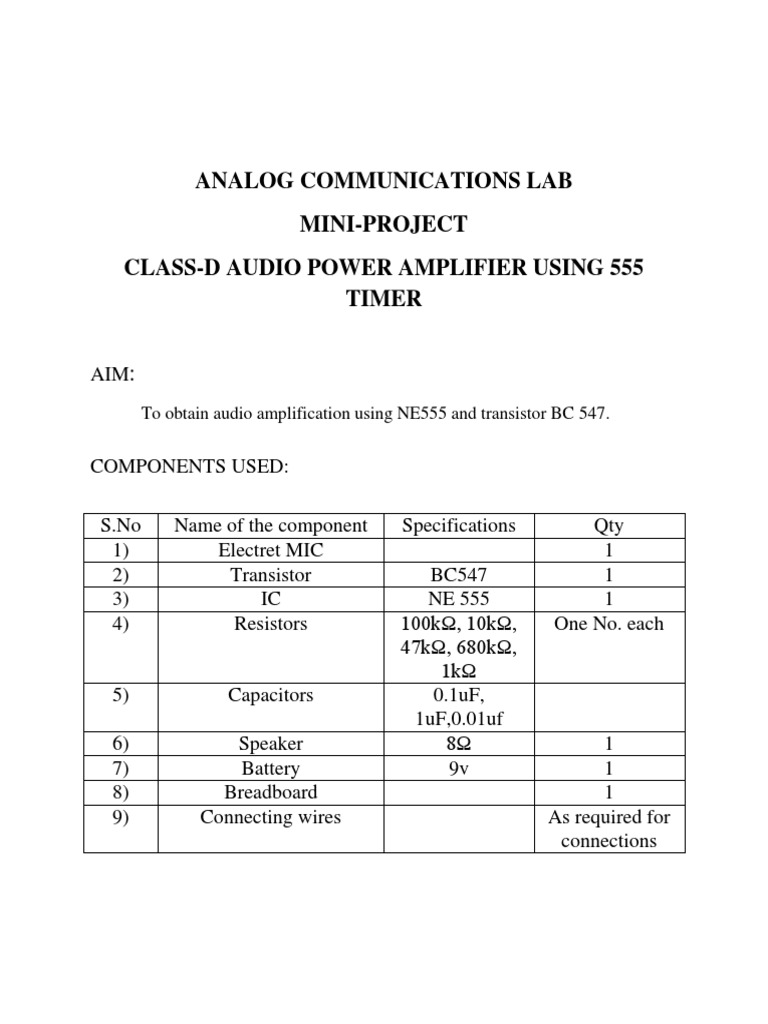 ANALOG COMMUNICATIONS LAB

MINI-PROJECT

CLASS-D AUDIO POWER AMPLIFIER USING 555 TIMER

AIM:

To obtain audio amplification using NE555 and transistor BC 547.

COMPONENTS USED:

| S.No | Name of the component | Specifications | Qty |
|---|---|---|---|
| 1) | Electret MIC | | 1 |
| 2) | Transistor | BC547 | 1 |
| 3) | IC | NE 555 | 1 |
| 4) | Resistors | 100kΩ, 10kΩ, 47kΩ, 680kΩ, 1kΩ | One No. each |
| 5) | Capacitors | 0.1uF, 1uF,0.01uf | |
| 6) | Speaker | 8Ω | 1 |
| 7) | Battery | 9v | 1 |
| 8) | Breadboard | | 1 |
| 9) | Connecting wires | | As required for connections |